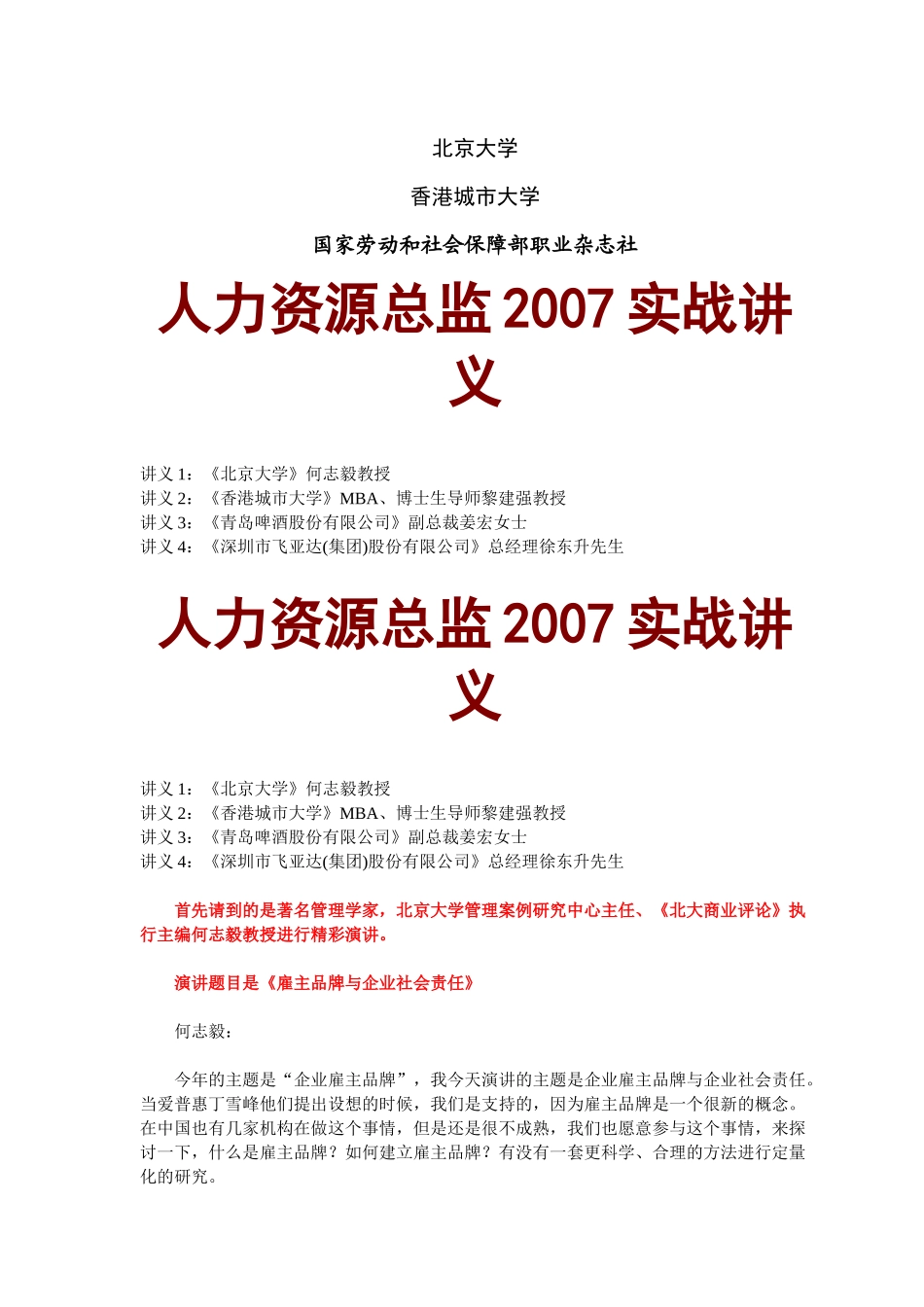 北京大学

香港城市大学

国家劳动和社会保障部职业杂志社

人力资源总监 2007 实战讲义

讲义 1：《北京大学》何志毅教授
讲义 2：《香港城市大学》MBA、博士生导师黎建强教授
讲义 3：《青岛啤酒股份有限公司》副总裁姜宏女士
讲义 4：《深圳市飞亚达(集团)股份有限公司》总经理徐东升先生

人力资源总监 2007 实战讲义

讲义 1：《北京大学》何志毅教授
讲义 2：《香港城市大学》MBA、博士生导师黎建强教授
讲义 3：《青岛啤酒股份有限公司》副总裁姜宏女士
讲义 4：《深圳市飞亚达(集团)股份有限公司》总经理徐东升先生

首先请到的是著名管理学家，北京大学管理案例研究中心主任、《北大商业评论》执行主编何志毅教授进行精彩演讲。

演讲题目是《雇主品牌与企业社会责任》

何志毅：

今年的主题是“企业雇主品牌”，我今天演讲的主题是企业雇主品牌与企业社会责任。当爱普惠丁雪峰他们提出设想的时候，我们是支持的，因为雇主品牌是一个很新的概念。在中国也有几家机构在做这个事情，但是还是很不成熟，我们也愿意参与这个事情，来探讨一下，什么是雇主品牌？如何建立雇主品牌？有没有一套更科学、合理的方法进行定量化的研究。